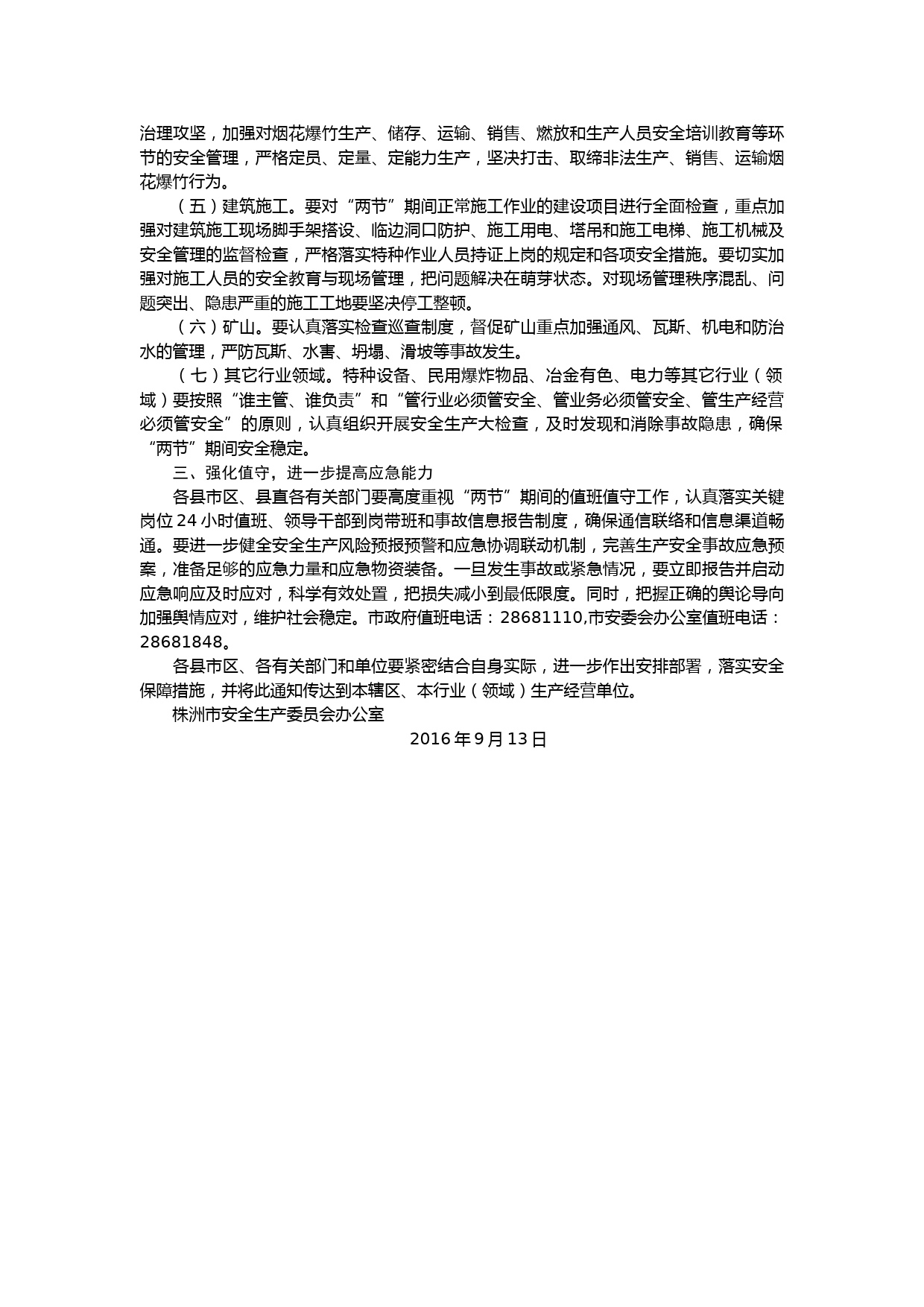 治理攻坚，加强对烟花爆竹生产、储存、运输、销售、燃放和生产人员安全培训教育等环节的安全管理，严格定员、定量、定能力生产，坚决打击、取缔非法生产、销售、运输烟花爆竹行为。

（五）建筑施工。要对“两节”期间正常施工作业的建设项目进行全面检查，重点加强对建筑施工现场脚手架搭设、临边洞口防护、施工用电、塔吊和施工电梯、施工机械及安全管理的监督检查，严格落实特种作业人员持证上岗的规定和各项安全措施。要切实加强对施工人员的安全教育与现场管理，把问题解决在萌芽状态。对现场管理秩序混乱、问题突出、隐患严重的施工工地要坚决停工整顿。

（六）矿山。要认真落实检查巡查制度，督促矿山重点加强通风、瓦斯、机电和防治水的管理，严防瓦斯、水害、坍塌、滑坡等事故发生。

（七）其它行业领域。特种设备、民用爆炸物品、冶金有色、电力等其它行业（领域）要按照“谁主管、谁负责”和“管行业必须管安全、管业务必须管安全、管生产经营必须管安全”的原则，认真组织开展安全生产大检查，及时发现和消除事故隐患，确保“两节”期间安全稳定。

三、强化值守，进一步提高应急能力

各县市区、县直各有关部门要高度重视“两节”期间的值班值守工作，认真落实关键岗位24小时值班、领导干部到岗带班和事故信息报告制度，确保通信联络和信息渠道畅通。要进一步健全安全生产风险预报预警和应急协调联动机制，完善生产安全事故应急预案，准备足够的应急力量和应急物资装备。一旦发生事故或紧急情况，要立即报告并启动应急响应及时应对，科学有效处置，把损失减小到最低限度。同时，把握正确的舆论导向加强舆情应对，维护社会稳定。市政府值班电话：28681110,市安委会办公室值班电话：28681848。

各县市区、各有关部门和单位要紧密结合自身实际，进一步作出安排部署，落实安全保障措施，并将此通知传达到本辖区、本行业（领域）生产经营单位。

株洲市安全生产委员会办公室

2016年9月13日